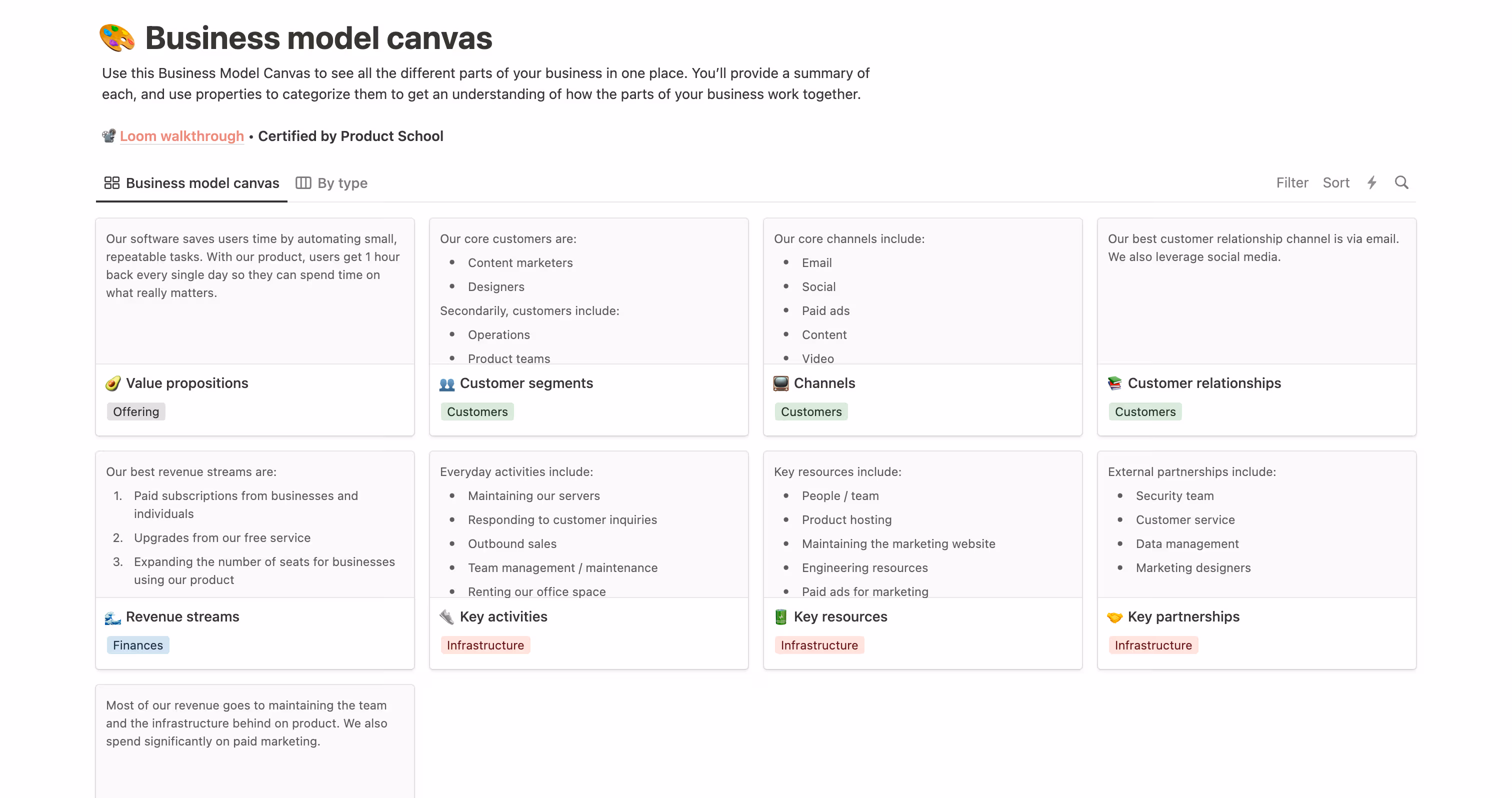 Business model canvas

Use this Business Model Canvas to see all the different parts of your business in one place. You'll provide a summary of each, and use properties to categorize them to get an understanding of how the parts of your business work together.

Loom walkthrough • Certified by Product School

Business model canvas    By type    Filter    Sort

Our software saves users time by automating small, repeatable tasks. With our product, users get 1 hour back every single day so they can spend time on what really matters.

Value propositions

Offering

Our core customers are:

- Content marketers
- Designers

Secondarily, customers include:

- Operations
- Product teams

Customer segments

Customers

Our core channels include:

- Email
- Social
- Paid ads
- Content
- Video

Channels

Customers

Our best customer relationship channel is via email. We also leverage social media.

Customer relationships

Customers

Our best revenue streams are:

1. Paid subscriptions from businesses and individuals
2. Upgrades from our free service
3. Expanding the number of seats for businesses using our product

Revenue streams

Finances

Everyday activities include:

- Maintaining our servers
- Responding to customer inquiries
- Outbound sales
- Team management / maintenance
- Renting our office space

Key activities

Infrastructure

Key resources include:

- People / team
- Product hosting
- Maintaining the marketing website
- Engineering resources
- Paid ads for marketing

Key resources

Infrastructure

External partnerships include:

- Security team
- Customer service
- Data management
- Marketing designers

Key partnerships

Infrastructure

Most of our revenue goes to maintaining the team and the infrastructure behind on product. We also spend significantly on paid marketing.